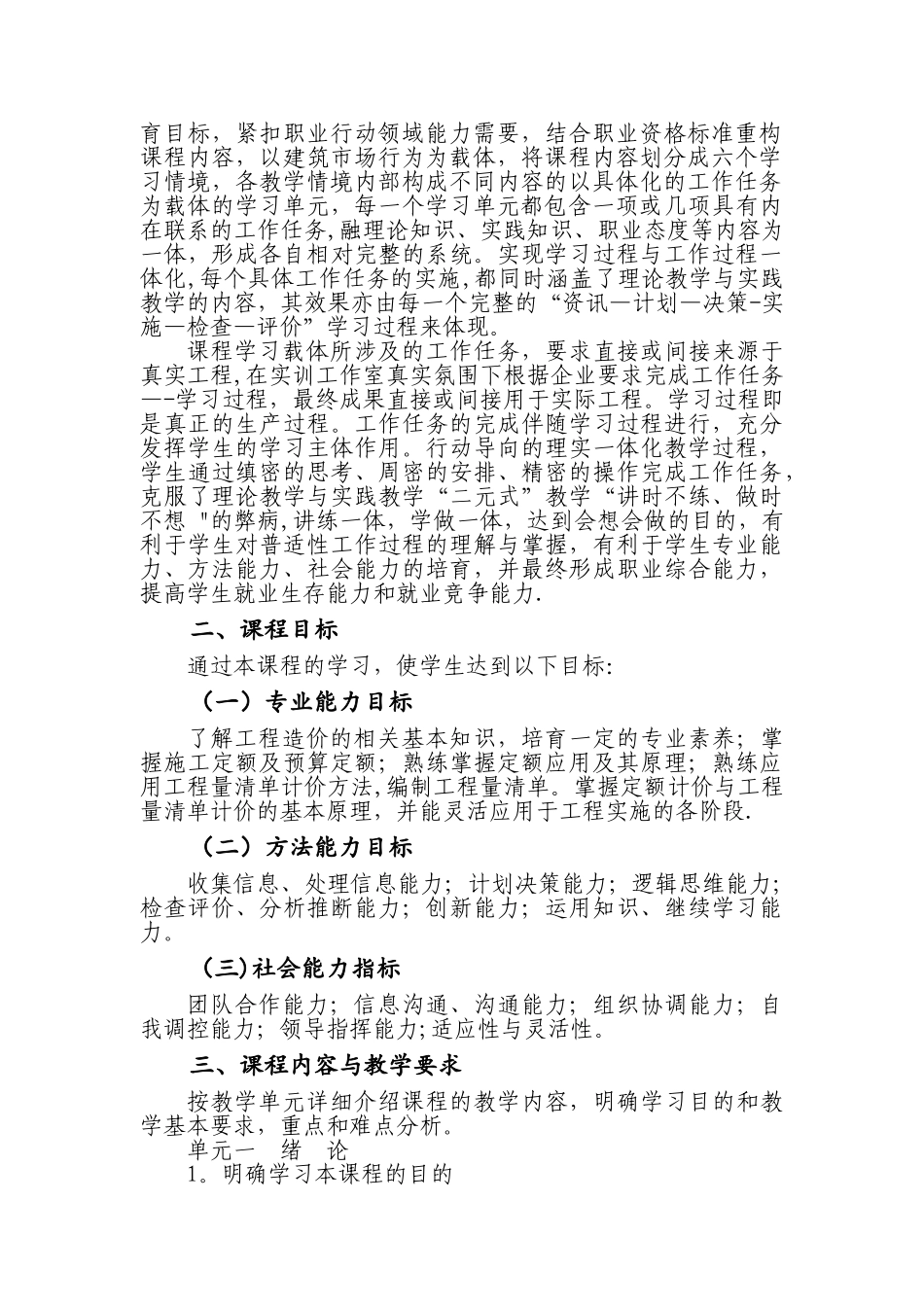 育目标，紧扣职业行动领域能力需要，结合职业资格标准重构课程内容，以建筑市场行为为载体，将课程内容划分成六个学习情境，各教学情境内部构成不同内容的以具体化的工作任务为载体的学习单元，每一个学习单元都包含一项或几项具有内在联系的工作任务,融理论知识、实践知识、职业态度等内容为一体，形成各自相对完整的系统。实现学习过程与工作过程一体化,每个具体工作任务的实施,都同时涵盖了理论教学与实践教学的内容，其效果亦由每一个完整的“资讯—计划—决策-实施—检查—评价”学习过程来体现。

课程学习载体所涉及的工作任务，要求直接或间接来源于真实工程,在实训工作室真实氛围下根据企业要求完成工作任务—-学习过程，最终成果直接或间接用于实际工程。学习过程即是真正的生产过程。工作任务的完成伴随学习过程进行，充分发挥学生的学习主体作用。行动导向的理实一体化教学过程，学生通过缜密的思考、周密的安排、精密的操作完成工作任务，克服了理论教学与实践教学“二元式”教学“讲时不练、做时不想 "的弊病,讲练一体，学做一体，达到会想会做的目的，有利于学生对普适性工作过程的理解与掌握，有利于学生专业能力、方法能力、社会能力的培育，并最终形成职业综合能力，提高学生就业生存能力和就业竞争能力.

二、课程目标

通过本课程的学习，使学生达到以下目标:

（一）专业能力目标

了解工程造价的相关基本知识，培育一定的专业素养；掌握施工定额及预算定额；熟练掌握定额应用及其原理；熟练应用工程量清单计价方法,编制工程量清单。掌握定额计价与工程量清单计价的基本原理，并能灵活应用于工程实施的各阶段.

（二）方法能力目标

收集信息、处理信息能力；计划决策能力；逻辑思维能力；检查评价、分析推断能力；创新能力；运用知识、继续学习能力。

（三)社会能力指标

团队合作能力；信息沟通、沟通能力；组织协调能力；自我调控能力；领导指挥能力;适应性与灵活性。

三、课程内容与教学要求

按教学单元详细介绍课程的教学内容，明确学习目的和教学基本要求，重点和难点分析。

单元一　绪　论

1。明确学习本课程的目的